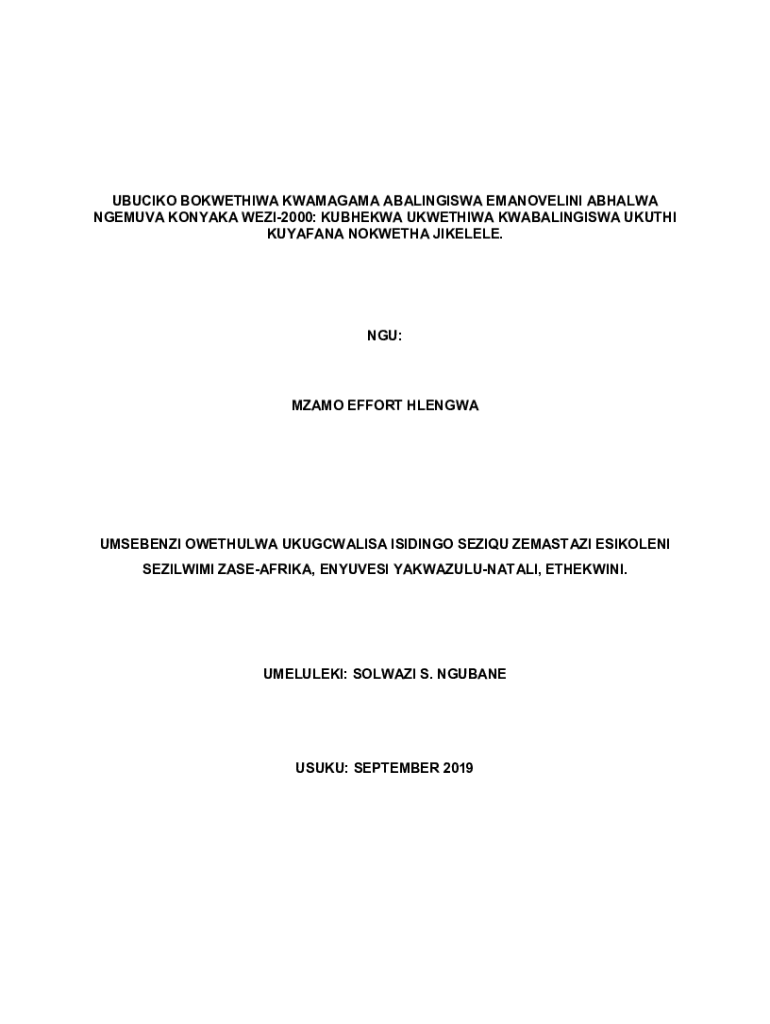 UBUCIKO BOKWETHIWA KWAMAGAMA ABALINGISWA EMANOVELINI ABHALWA NGEMUVA KONYAKA WEZI-2000: KUBHEKWA UKWETHIWA KWABALINGISWA UKUTHI KUYAFANA NOKWETHA JIKELELE.

NGU:

MZAMO EFFORT HLENGWA

UMSEBENZI OWETHULWA UKUGCWALISA ISIDINGO SEZIQU ZEMASTAZI ESIKOLENI SEZILWIMI ZASE-AFRIKA, ENYUVESI YAKWAZULU-NATALI, ETHEKWINI.

UMELULEKI: SOLWAZI S. NGUBANE

USUKU: SEPTEMBER 2019